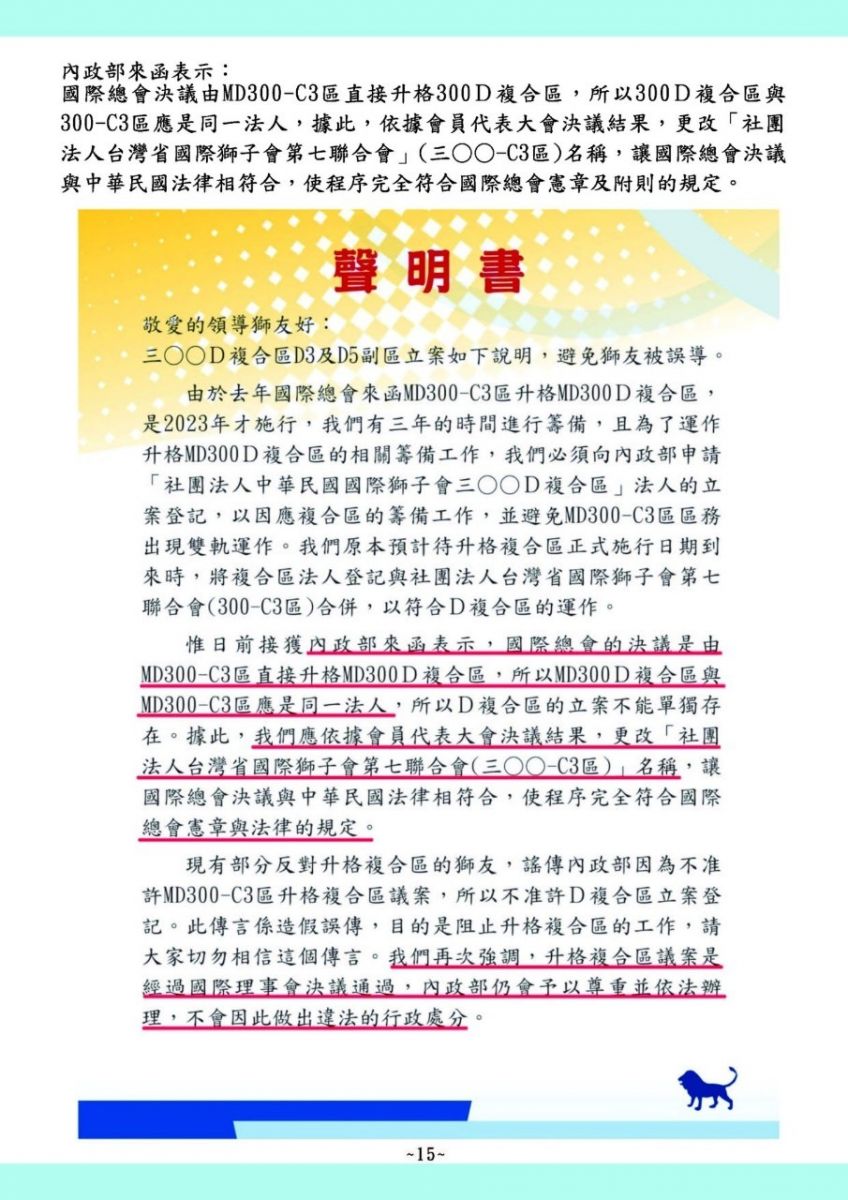 內政部來函表示：
國際總會決議由MD300-C3區直接升格300Ｄ複合區，所以300Ｄ複合區與300-C3區應是同一法人，據此，依據會員代表大會決議結果，更改「社團法人台灣省國際獅子會第七聯合會」(三〇〇-C3區)名稱，讓國際總會決議與中華民國法律相符合，使程序完全符合國際總會憲章及附則的規定。

聲明書

敬愛的領導獅友好：
三〇〇Ｄ複合區D3及D5副區立案如下說明，避免獅友被誤導。

由於去年國際總會來函MD300-C3區升格MD300Ｄ複合區，是2023年才施行，我們有三年的時間進行籌備，且為了運作升格MD300Ｄ複合區的相關籌備工作，我們必須向內政部申請「社團法人中華民國國際獅子會三〇〇Ｄ複合區」法人的立案登記，以因應複合區的籌備工作，並避免MD300-C3區區務出現雙軌運作。我們原本預計待升格複合區正式施行日期到來時，將複合區法人登記與社團法人台灣省國際獅子會第七聯合會(300-C3區)合併，以符合Ｄ複合區的運作。

惟日前接獲內政部來函表示，國際總會的決議是由MD300-C3區直接升格MD300Ｄ複合區，所以MD300Ｄ複合區與MD300-C3區應是同一法人，所以Ｄ複合區的立案不能單獨存在。據此，我們應依據會員代表大會決議結果，更改「社團法人台灣省國際獅子會第七聯合會(三〇〇-C3區)」名稱，讓國際總會決議與中華民國法律相符合，使程序完全符合國際總會憲章與法律的規定。

現有部分反對升格複合區的獅友，謠傳內政部因為不准許MD300-C3區升格複合區議案，所以不准許Ｄ複合區立案登記。此傳言係造假誤傳，目的是阻止升格複合區的工作，請大家切勿相信這個傳言。我們再次強調，升格複合區議案是經過國際理事會決議通過，內政部仍會予以尊重並依法辦理，不會因此做出違法的行政處分。

~15~